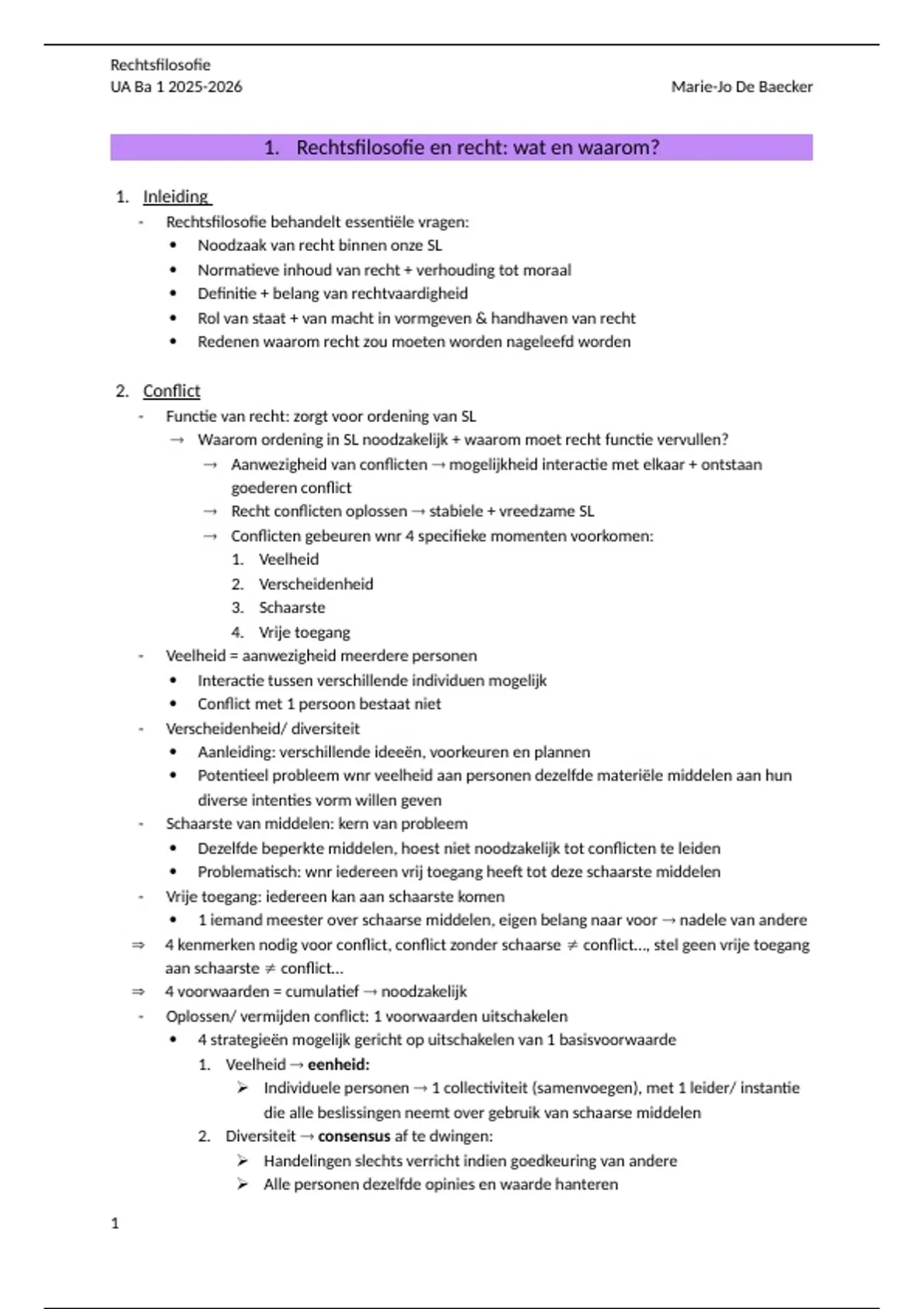 Rechtsfilosofie
UA Ba 1 2025-2026

Marie-Jo De Baecker

1. Rechtsfilosofie en recht: wat en waarom?

1. Inleiding
- Rechtsfilosofie behandelt essentiële vragen:
• Noodzaak van recht binnen onze SL
• Normatieve inhoud van recht + verhouding tot moraal
• Definitie + belang van rechtvaardigheid
• Rol van staat + van macht in vormgeven & handhaven van recht
• Redenen waarom recht zou moeten worden nageleefd worden

2. Conflict
- Functie van recht: zorgt voor ordening van SL
→ Waarom ordening in SL noodzakelijk + waarom moet recht functie vervullen?
→ Aanwezigheid van conflicten → mogelijkheid interactie met elkaar + ontstaan goederen conflict
→ Recht conflicten oplossen → stabiele + vreedzame SL
→ Conflicten gebeuren wnr 4 specifieke momenten voorkomen:
1. Veelheid
2. Verscheidenheid
3. Schaarste
4. Vrije toegang
- Veelheid = aanwezigheid meerdere personen
• Interactie tussen verschillende individuen mogelijk
• Conflict met 1 persoon bestaat niet
- Verscheidenheid/ diversiteit
• Aanleiding: verschillende ideeën, voorkeuren en plannen
• Potentieel probleem wnr veelheid aan personen dezelfde materiële middelen aan hun diverse intenties vorm willen geven
- Schaarste van middelen: kern van probleem
• Dezelfde beperkte middelen, hoest niet noodzakelijk tot conflicten te leiden
• Problematisch: wnr iedereen vrij toegang heeft tot deze schaarste middelen
- Vrije toegang: iedereen kan aan schaarste komen
• 1 iemand meester over schaarse middelen, eigen belang naar voor → nadele van andere
⇒ 4 kenmerken nodig voor conflict, conflict zonder schaarse ≠ conflict..., stel geen vrije toegang aan schaarste ≠ conflict...
⇒ 4 voorwaarden = cumulatief → noodzakelijk
- Oplossen/ vermijden conflict: 1 voorwaarden uitschakelen
• 4 strategieën mogelijk gericht op uitschakelen van 1 basisvoorwaarde
1. Veelheid → **eenheid:**
➢ Individuele personen → 1 collectiviteit (samenvoegen), met 1 leider/ instantie die alle beslissingen neemt over gebruik van schaarse middelen
2. Diversiteit → **consensus** af te dwingen:
➢ Handelingen slechts verricht indien goedkeuring van andere
➢ Alle personen dezelfde opinies en waarde hanteren

1